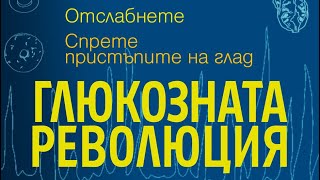 Отслабнете

Спрете пристъпите на глад

ГЛЮКОЗНАТА РЕВОЛЮЦИЯ